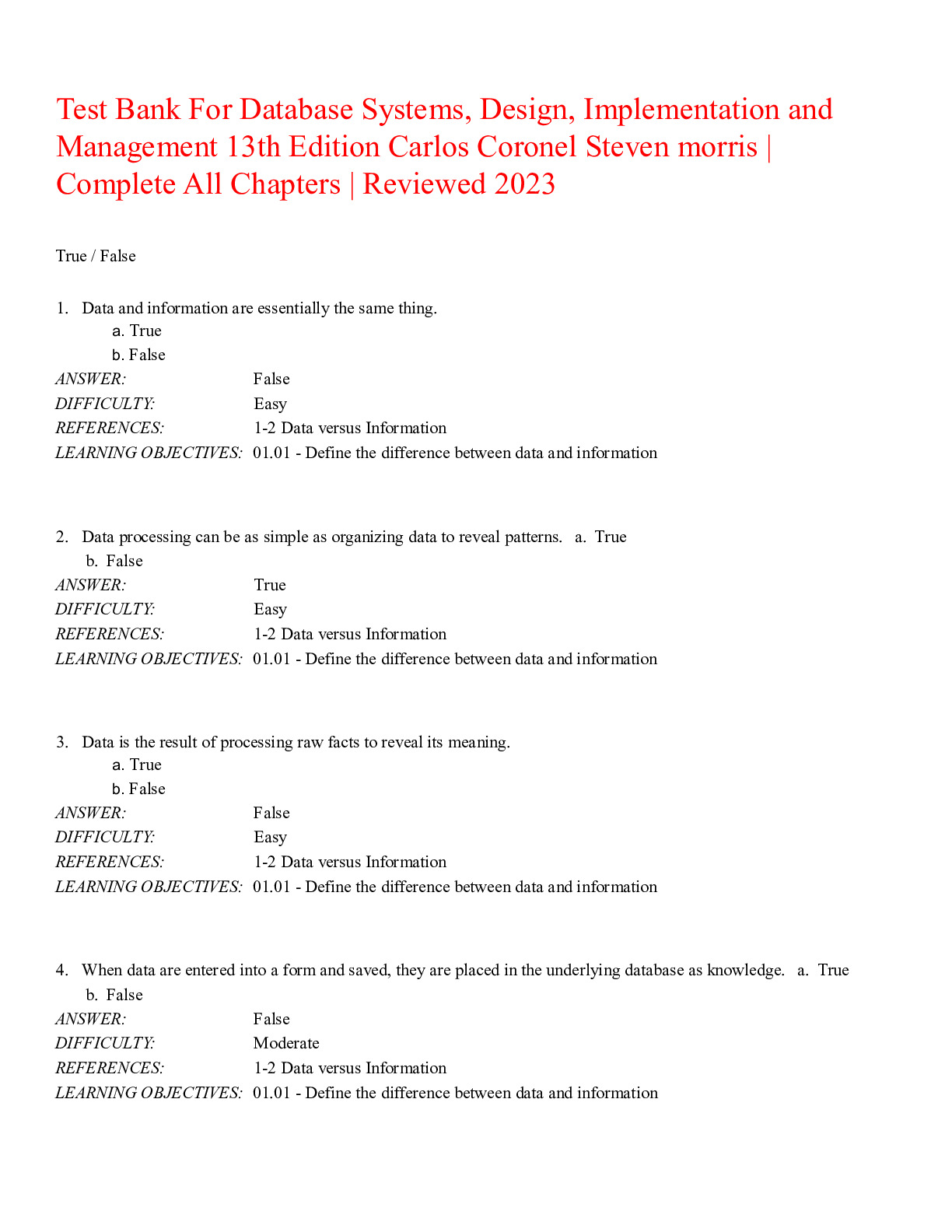 Test Bank For Database Systems, Design, Implementation and Management 13th Edition Carlos Coronel Steven morris | Complete All Chapters | Reviewed 2023

True / False

1. Data and information are essentially the same thing.
a. True
b. False
ANSWER: False
DIFFICULTY: Easy
REFERENCES: 1-2 Data versus Information
LEARNING OBJECTIVES: 01.01 - Define the difference between data and information

2. Data processing can be as simple as organizing data to reveal patterns. a. True
b. False
ANSWER: True
DIFFICULTY: Easy
REFERENCES: 1-2 Data versus Information
LEARNING OBJECTIVES: 01.01 - Define the difference between data and information

3. Data is the result of processing raw facts to reveal its meaning.
a. True
b. False
ANSWER: False
DIFFICULTY: Easy
REFERENCES: 1-2 Data versus Information
LEARNING OBJECTIVES: 01.01 - Define the difference between data and information

4. When data are entered into a form and saved, they are placed in the underlying database as knowledge. a. True
b. False
ANSWER: False
DIFFICULTY: Moderate
REFERENCES: 1-2 Data versus Information
LEARNING OBJECTIVES: 01.01 - Define the difference between data and information